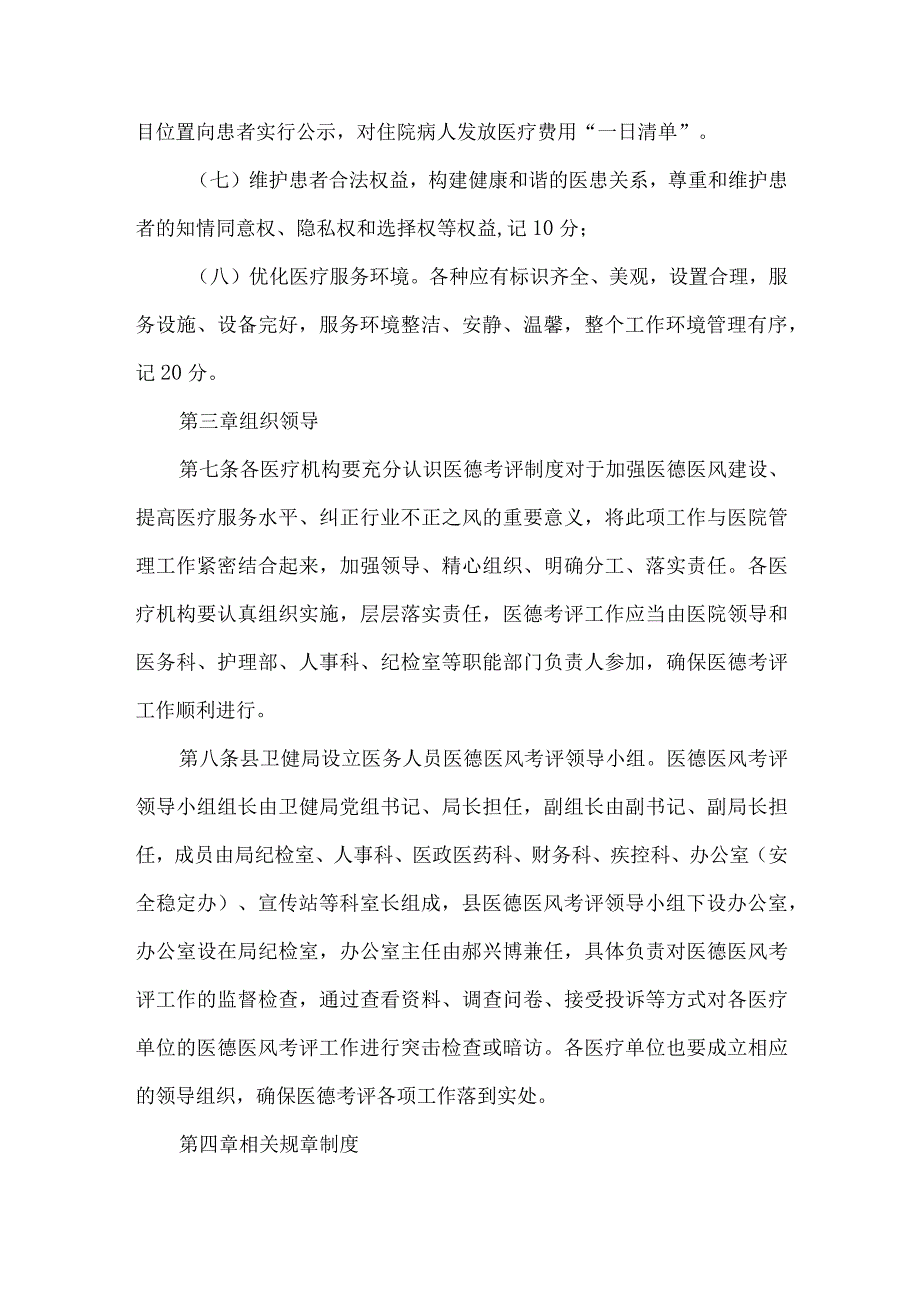 目位置向患者实行公示，对住院病人发放医疗费用“一日清单”。

（七）维护患者合法权益，构建健康和谐的医患关系，尊重和维护患者的知情同意权、隐私权和选择权等权益,记10分；

（八）优化医疗服务环境。各种应有标识齐全、美观，设置合理，服务设施、设备完好，服务环境整洁、安静、温馨，整个工作环境管理有序，记20分。

第三章组织领导

第七条各医疗机构要充分认识医德考评制度对于加强医德医风建设、提高医疗服务水平、纠正行业不正之风的重要意义，将此项工作与医院管理工作紧密结合起来，加强领导、精心组织、明确分工、落实责任。各医疗机构要认真组织实施，层层落实责任，医德考评工作应当由医院领导和医务科、护理部、人事科、纪检室等职能部门负责人参加，确保医德考评工作顺利进行。

第八条县卫健局设立医务人员医德医风考评领导小组。医德医风考评领导小组组长由卫健局党组书记、局长担任，副组长由副书记、副局长担任，成员由局纪检室、人事科、医政医药科、财务科、疾控科、办公室（安全稳定办）、宣传站等科室长组成，县医德医风考评领导小组下设办公室，办公室设在局纪检室，办公室主任由郝兴博兼任，具体负责对医德医风考评工作的监督检查，通过查看资料、调查问卷、接受投诉等方式对各医疗单位的医德医风考评工作进行突击检查或暗访。各医疗单位也要成立相应的领导组织，确保医德考评各项工作落到实处。

第四章相关规章制度